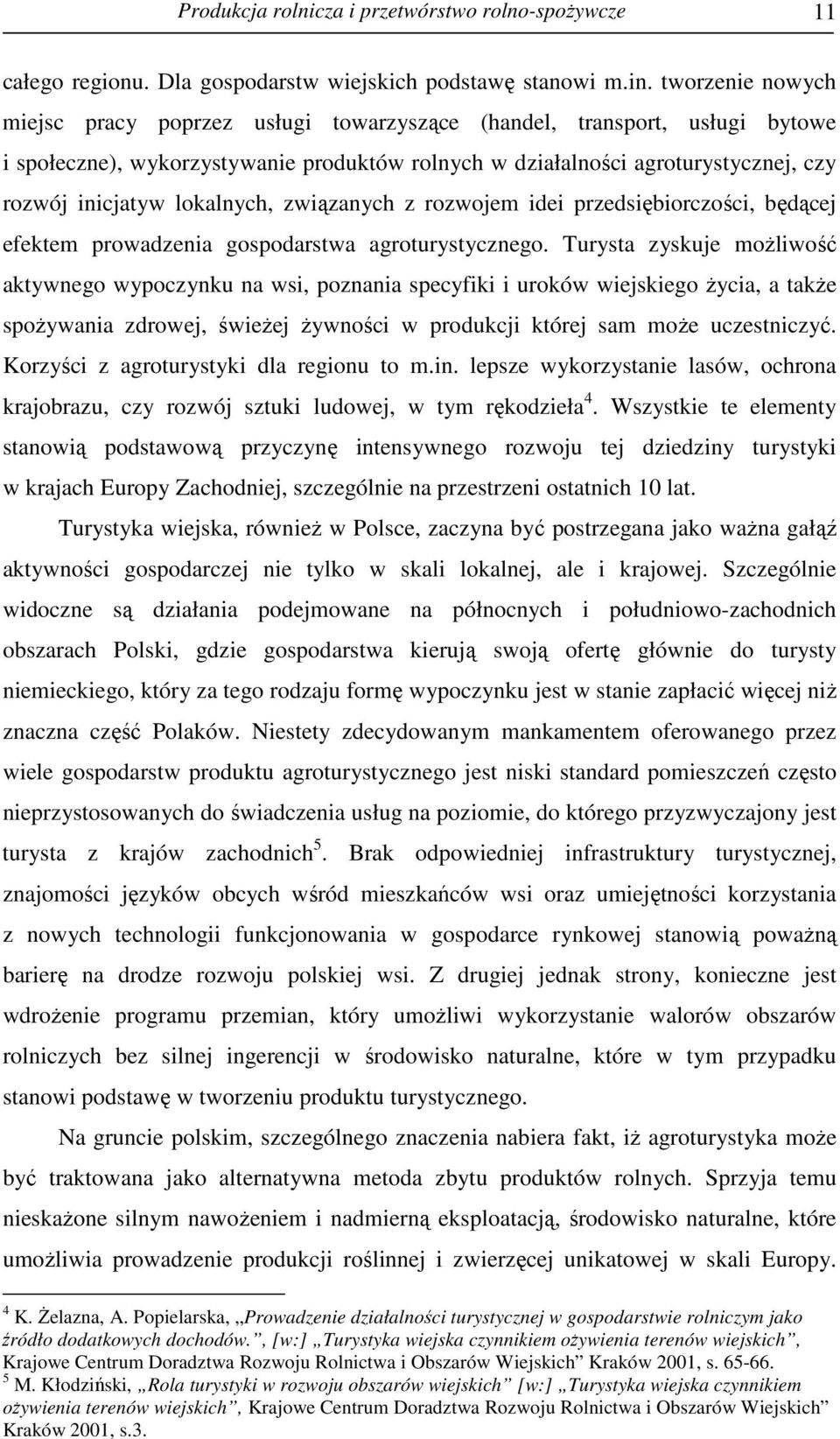 Produkcja rolnicza i przetwórstwo rolno-spożywcze 11

całego regionu. Dla gospodarstw wiejskich podstawę stanowi m.in. tworzenie nowych miejsc pracy poprzez usługi towarzyszące (handel, transport, usługi bytowe i społeczne), wykorzystywanie produktów rolnych w działalności agroturystycznej, czy rozwój inicjatyw lokalnych, związanych z rozwojem idei przedsiębiorczości, będącej efektem prowadzenia gospodarstwa agroturystycznego. Turysta zyskuje możliwość aktywnego wypoczynku na wsi, poznania specyfiki i uroków wiejskiego życia, a także spożywania zdrowej, świeżej żywności w produkcji której sam może uczestniczyć. Korzyści z agroturystyki dla regionu to m.in. lepsze wykorzystanie lasów, ochrona krajobrazu, czy rozwój sztuki ludowej, w tym rękodzieła$^4$. Wszystkie te elementy stanowią podstawową przyczynę intensywnego rozwoju tej dziedziny turystyki w krajach Europy Zachodniej, szczególnie na przestrzeni ostatnich 10 lat.

Turystyka wiejska, również w Polsce, zaczyna być postrzegana jako ważna gałąź aktywności gospodarczej nie tylko w skali lokalnej, ale i krajowej. Szczególnie widoczne są działania podejmowane na północnych i południowo-zachodnich obszarach Polski, gdzie gospodarstwa kierują swoją ofertę głównie do turysty niemieckiego, który za tego rodzaju formę wypoczynku jest w stanie zapłacić więcej niż znaczna część Polaków. Niestety zdecydowanym mankamentem oferowanego przez wiele gospodarstw produktu agroturystycznego jest niski standard pomieszczeń często nieprzystosowanych do świadczenia usług na poziomie, do którego przyzwyczajony jest turysta z krajów zachodnich$^5$. Brak odpowiedniej infrastruktury turystycznej, znajomości języków obcych wśród mieszkańców wsi oraz umiejętności korzystania z nowych technologii funkcjonowania w gospodarce rynkowej stanowią poważną barierę na drodze rozwoju polskiej wsi. Z drugiej jednak strony, konieczne jest wdrożenie programu przemian, który umożliwi wykorzystanie walorów obszarów rolniczych bez silnej ingerencji w środowisko naturalne, które w tym przypadku stanowi podstawę w tworzeniu produktu turystycznego.

Na gruncie polskim, szczególnego znaczenia nabiera fakt, iż agroturystyka może być traktowana jako alternatywna metoda zbytu produktów rolnych. Sprzyja temu nieskażone silnym nawożeniem i nadmierną eksploatacją, środowisko naturalne, które umożliwia prowadzenie produkcji roślinnej i zwierzęcej unikatowej w skali Europy.

$^4$ K. Żelazna, A. Popielarska, „Prowadzenie działalności turystycznej w gospodarstwie rolniczym jako źródło dodatkowych dochodów.”, [w:] „Turystyka wiejska czynnikiem ożywienia terenów wiejskich”, Krajowe Centrum Doradztwa Rozwoju Rolnictwa i Obszarów Wiejskich” Kraków 2001, s. 65-66.
$^5$ M. Kłodziński, „Rola turystyki w rozwoju obszarów wiejskich” [w:] „Turystyka wiejska czynnikiem ożywienia terenów wiejskich”, Krajowe Centrum Doradztwa Rozwoju Rolnictwa i Obszarów Wiejskich” Kraków 2001, s.3.